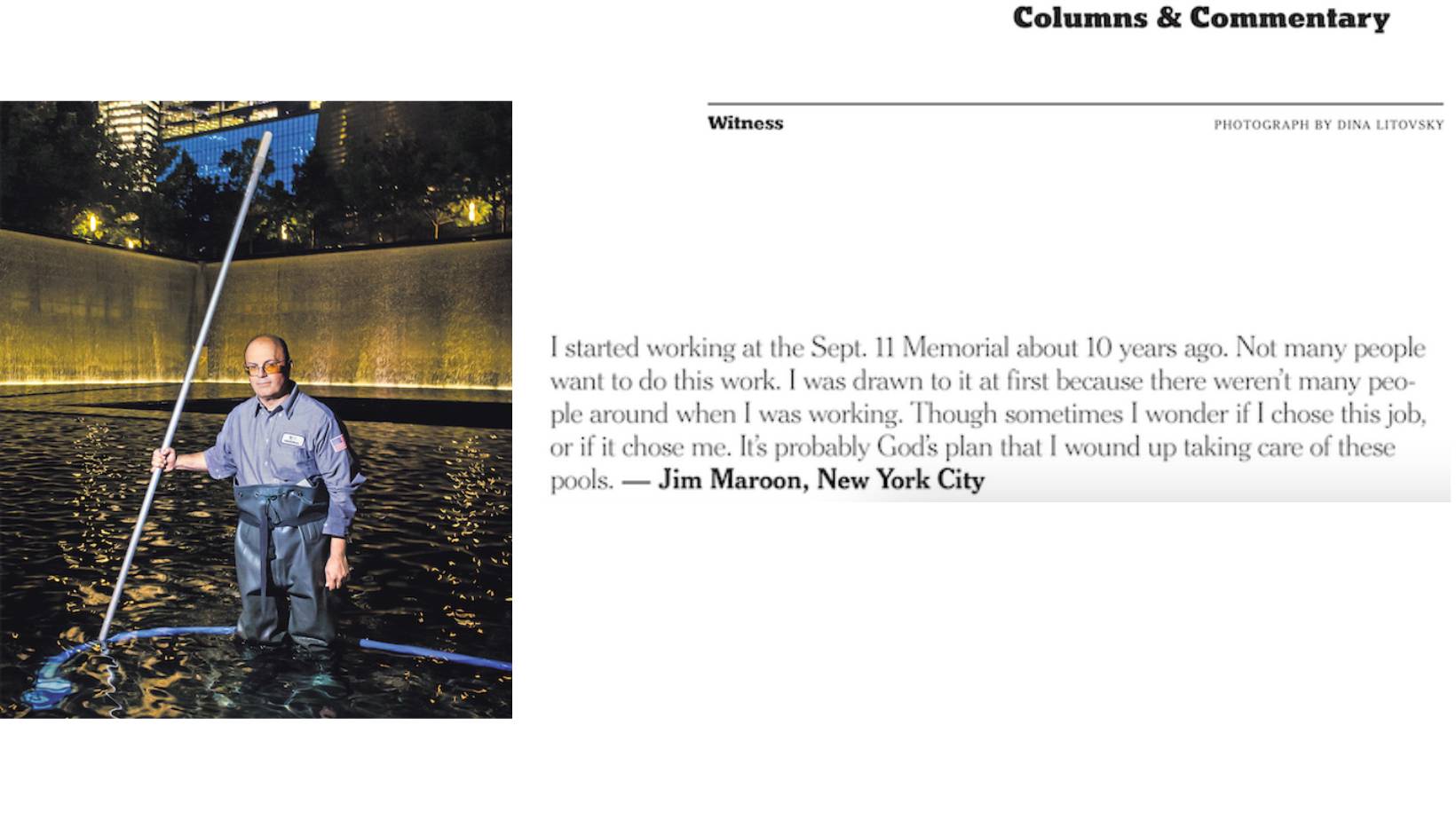 Columns & Commentary

Witness

PHOTOGRAPH BY DINA LITOVSKY

I started working at the Sept. 11 Memorial about 10 years ago. Not many people want to do this work. I was drawn to it at first because there weren't many people around when I was working. Though sometimes I wonder if I chose this job, or if it chose me. It's probably God's plan that I wound up taking care of these pools. — Jim Maroon, New York City